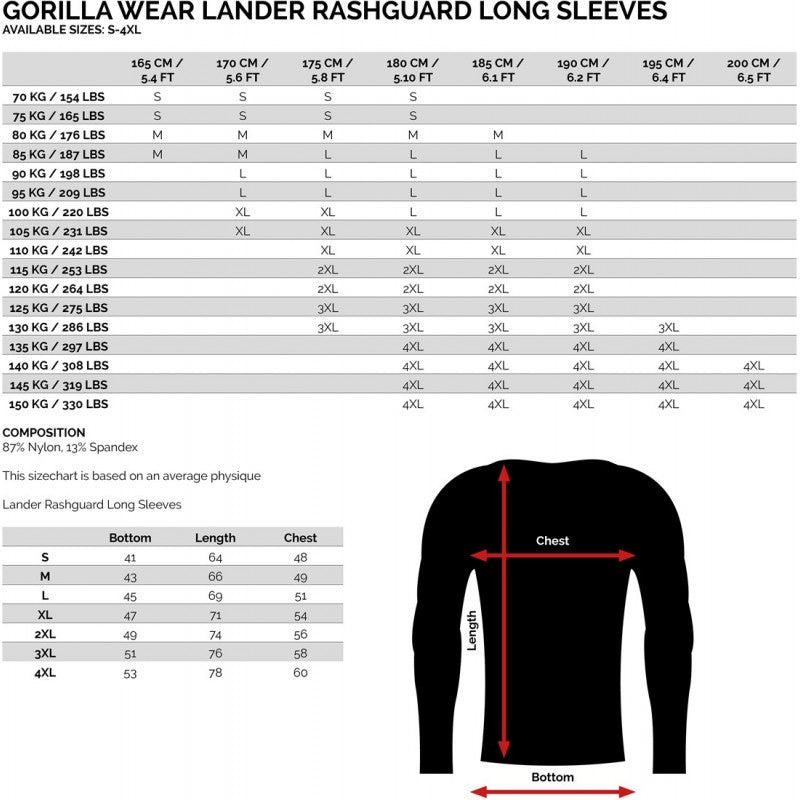 GORILLA WEAR LANDER RASHGUARD LONG SLEEVES
AVAILABLE SIZES: S-4XL

| | 165 CM / 5.4 FT | 170 CM / 5.6 FT | 175 CM / 5.8 FT | 180 CM / 5.10 FT | 185 CM / 6.1 FT | 190 CM / 6.2 FT | 195 CM / 6.4 FT | 200 CM / 6.5 FT |
|---|---|---|---|---|---|---|---|---|
| 70 KG / 154 LBS | S | S | S | S | | | | |
| 75 KG / 165 LBS | S | S | S | S | | | | |
| 80 KG / 176 LBS | M | M | M | M | M | | | |
| 85 KG / 187 LBS | M | M | L | L | L | L | | |
| 90 KG / 198 LBS | | L | L | L | L | L | | |
| 95 KG / 209 LBS | | L | L | L | L | L | | |
| 100 KG / 220 LBS | | XL | XL | L | L | L | | |
| 105 KG / 231 LBS | | XL | XL | XL | XL | XL | | |
| 110 KG / 242 LBS | | | XL | XL | XL | XL | | |
| 115 KG / 253 LBS | | | 2XL | 2XL | 2XL | 2XL | | |
| 120 KG / 264 LBS | | | 2XL | 2XL | 2XL | 2XL | | |
| 125 KG / 275 LBS | | | 3XL | 3XL | 3XL | 3XL | | |
| 130 KG / 286 LBS | | | 3XL | 3XL | 3XL | 3XL | 3XL | |
| 135 KG / 297 LBS | | | | 4XL | 4XL | 4XL | 4XL | |
| 140 KG / 308 LBS | | | | 4XL | 4XL | 4XL | 4XL | 4XL |
| 145 KG / 319 LBS | | | | 4XL | 4XL | 4XL | 4XL | 4XL |
| 150 KG / 330 LBS | | | | 4XL | 4XL | 4XL | 4XL | 4XL |

COMPOSITION
87% Nylon, 13% Spandex

This sizechart is based on an average physique

Lander Rashguard Long Sleeves

| | Bottom | Length | Chest |
|---|---|---|---|
| S | 41 | 64 | 48 |
| M | 43 | 66 | 49 |
| L | 45 | 69 | 51 |
| XL | 47 | 71 | 54 |
| 2XL | 49 | 74 | 56 |
| 3XL | 51 | 76 | 58 |
| 4XL | 53 | 78 | 60 |

Chest
Length
Bottom